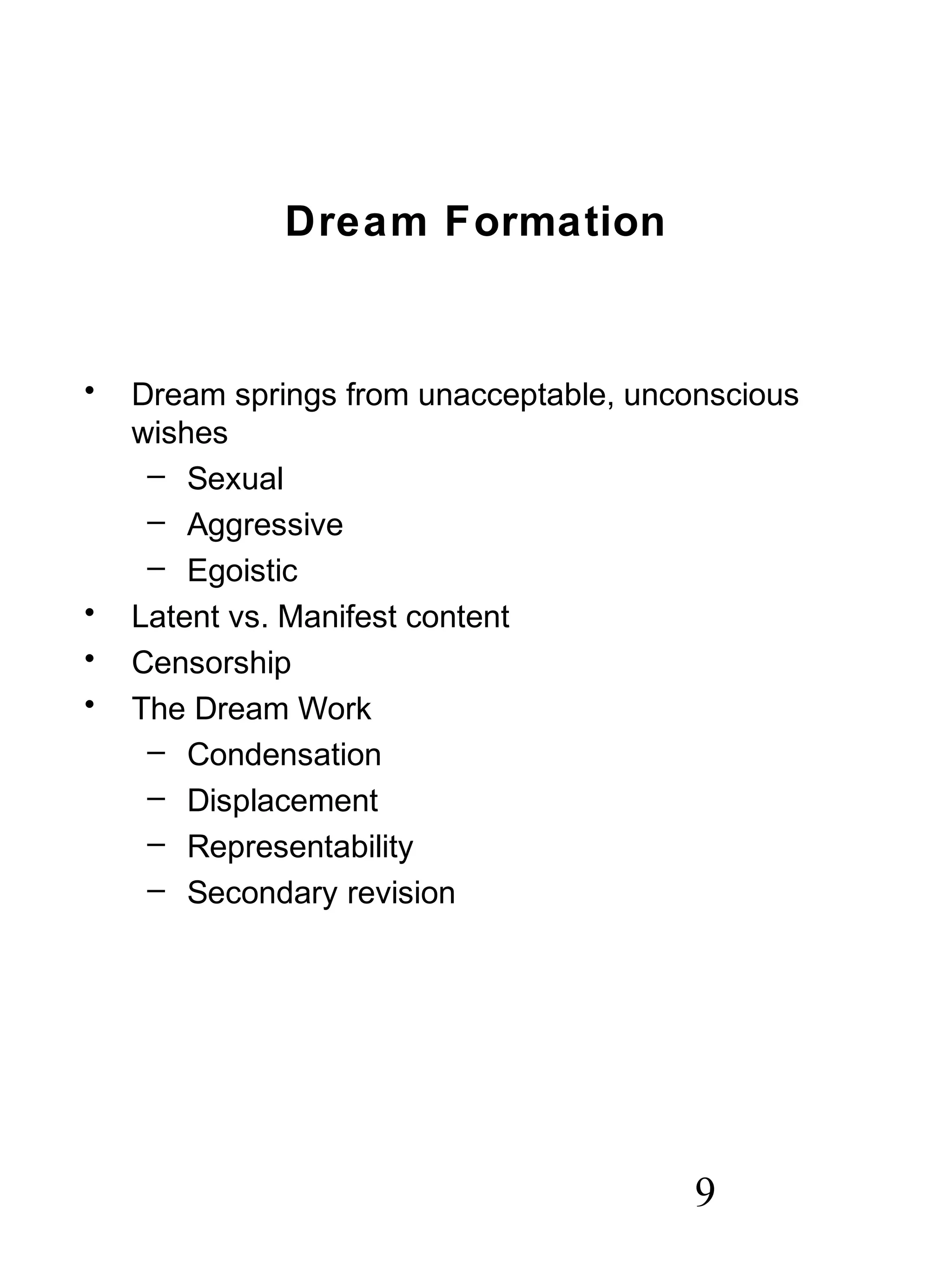 Dream Formation

• Dream springs from unacceptable, unconscious wishes
  – Sexual
  – Aggressive
  – Egoistic
• Latent vs. Manifest content
• Censorship
• The Dream Work
  – Condensation
  – Displacement
  – Representability
  – Secondary revision

9